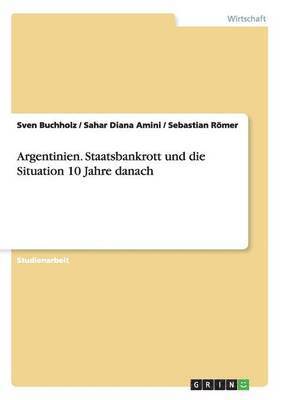 Wirtschaft

Sven Buchholz / Sahar Diana Amini / Sebastian Römer

Argentinien. Staatsbankrott und die Situation 10 Jahre danach

Studienarbeit

GRIN